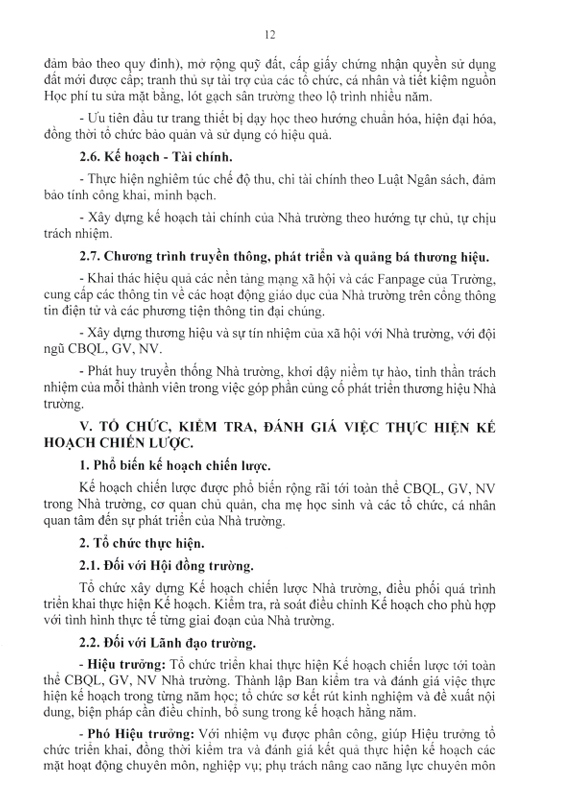 12

đảm bảo theo quy định), mở rộng quỹ đất, cấp giấy chứng nhận quyền sử dụng đất mới được cấp; tranh thủ sự tài trợ của các tổ chức, cá nhân và tiết kiệm nguồn Học phí tu sửa mặt bằng, lót gạch sân trường theo lộ trình nhiều năm.

- Ưu tiên đầu tư trang thiết bị dạy học theo hướng chuẩn hóa, hiện đại hóa, đồng thời tổ chức bảo quản và sử dụng có hiệu quả.

2.6. Kế hoạch - Tài chính.

- Thực hiện nghiêm túc chế độ thu, chi tài chính theo Luật Ngân sách, đảm bảo tính công khai, minh bạch.

- Xây dựng kế hoạch tài chính của Nhà trường theo hướng tự chủ, tự chịu trách nhiệm.

2.7. Chương trình truyền thông, phát triển và quảng bá thương hiệu.

- Khai thác hiệu quả các nền tảng mạng xã hội và các Fanpage của Trường, cung cấp các thông tin về các hoạt động giáo dục của Nhà trường trên cổng thông tin điện tử và các phương tiện thông tin đại chúng.

- Xây dựng thương hiệu và sự tín nhiệm của xã hội với Nhà trường, với đội ngũ CBQL, GV, NV.

- Phát huy truyền thống Nhà trường, khơi dậy niềm tự hào, tinh thần trách nhiệm của mỗi thành viên trong việc góp phần củng cố phát triển thương hiệu Nhà trường.

V. TỔ CHỨC, KIỂM TRA, ĐÁNH GIÁ VIỆC THỰC HIỆN KẾ HOẠCH CHIẾN LƯỢC.

1. Phổ biến kế hoạch chiến lược.

Kế hoạch chiến lược được phổ biến rộng rãi tới toàn thể CBQL, GV, NV trong Nhà trường, cơ quan chủ quản, cha mẹ học sinh và các tổ chức, cá nhân quan tâm đến sự phát triển của Nhà trường.

2. Tổ chức thực hiện.

2.1. Đối với Hội đồng trường.

Tổ chức xây dựng Kế hoạch chiến lược Nhà trường, điều phối quá trình triển khai thực hiện Kế hoạch. Kiểm tra, rà soát điều chỉnh Kế hoạch cho phù hợp với tình hình thực tế từng giai đoạn của Nhà trường.

2.2. Đối với Lãnh đạo trường.

- Hiệu trưởng: Tổ chức triển khai thực hiện Kế hoạch chiến lược tới toàn thể CBQL, GV, NV Nhà trường. Thành lập Ban kiểm tra và đánh giá việc thực hiện kế hoạch trong từng năm học; tổ chức sơ kết rút kinh nghiệm và đề xuất nội dung, biện pháp cần điều chỉnh, bổ sung trong kế hoạch hằng năm.

- Phó Hiệu trưởng: Với nhiệm vụ được phân công, giúp Hiệu trưởng tổ chức triển khai, đồng thời kiểm tra và đánh giá kết quả thực hiện kế hoạch các mặt hoạt động chuyên môn, nghiệp vụ; phụ trách nâng cao năng lực chuyên môn